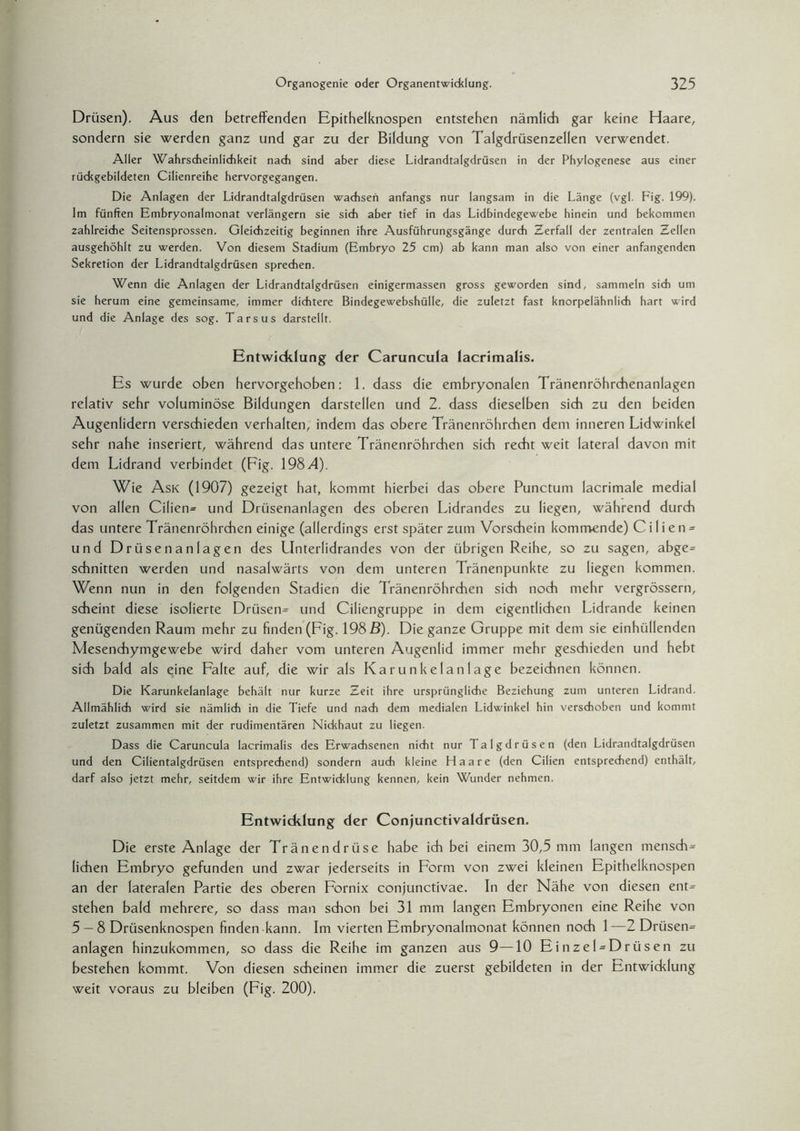 Organogenie oder Organentwicklung. 325

Drüsen). Aus den betreffenden Epithelknospen entstehen nämlich gar keine Haare, sondern sie werden ganz und gar zu der Bildung von Talgdrüsenzellen verwendet.

Aller Wahrscheinlichkeit nach sind aber diese Lidrandtalgdrüsen in der Phylogenese aus einer rückgebildeten Cilienreihe hervorgegangen.

Die Anlagen der Lidrandtalgdrüsen wachsen anfangs nur langsam in die Länge (vgl. Fig. 199). Im fünften Embryonalmonat verlängern sie sich aber tief in das Lidbindegewebe hinein und bekommen zahlreiche Seitensprossen. Gleichzeitig beginnen ihre Ausführungsgänge durch Zerfall der zentralen Zellen ausgehöhlt zu werden. Von diesem Stadium (Embryo 25 cm) ab kann man also von einer anfangenden Sekretion der Lidrandtalgdrüsen sprechen.

Wenn die Anlagen der Lidrandtalgdrüsen einigermassen gross geworden sind, sammeln sich um sie herum eine gemeinsame, immer dichtere Bindegewebshülle, die zuletzt fast knorpelähnlich hart wird und die Anlage des sog. Tarsus darstellt.

Entwicklung der Caruncula lacrimalis.

Es wurde oben hervorgehoben: 1. dass die embryonalen Tränenröhrchenanlagen relativ sehr voluminöse Bildungen darstellen und 2. dass dieselben sich zu den beiden Augenlidern verschieden verhalten, indem das obere Tränenröhrchen dem inneren Lidwinkel sehr nahe inseriert, während das untere Tränenröhrchen sich recht weit lateral davon mit dem Lidrand verbindet (Fig. 198 A).

Wie Ask (1907) gezeigt hat, kommt hierbei das obere Punctum lacrimale medial von allen Cilien- und Drüsenanlagen des oberen Lidrandes zu liegen, während durch das untere Tränenröhrchen einige (allerdings erst später zum Vorschein kommende) Cilien- und Drüsenanlagen des Unterlidrandes von der übrigen Reihe, so zu sagen, abgeschnitten werden und nasalwärts von dem unteren Tränenpunkte zu liegen kommen. Wenn nun in den folgenden Stadien die Tränenröhrchen sich noch mehr vergrössern, scheint diese isolierte Drüsen- und Ciliengruppe in dem eigentlichen Lidrande keinen genügenden Raum mehr zu finden (Fig. 198 B). Die ganze Gruppe mit dem sie einhüllenden Mesenchymgewebe wird daher vom unteren Augenlid immer mehr geschieden und hebt sich bald als eine Falte auf, die wir als Karunkelanlage bezeichnen können.

Die Karunkelanlage behält nur kurze Zeit ihre ursprüngliche Beziehung zum unteren Lidrand. Allmählich wird sie nämlich in die Tiefe und nach dem medialen Lidwinkel hin verschoben und kommt zuletzt zusammen mit der rudimentären Nickhaut zu liegen.

Dass die Caruncula lacrimalis des Erwachsenen nicht nur Talgdrüsen (den Lidrandtalgdrüsen und den Cilientalgdrüsen entsprechend) sondern auch kleine Haare (den Cilien entsprechend) enthält, darf also jetzt mehr, seitdem wir ihre Entwicklung kennen, kein Wunder nehmen.

Entwicklung der Conjunctivaldrüsen.

Die erste Anlage der Tränendrüse habe ich bei einem 30,5 mm langen menschlichen Embryo gefunden und zwar jederseits in Form von zwei kleinen Epithelknospen an der lateralen Partie des oberen Fornix conjunctivae. In der Nähe von diesen entstehen bald mehrere, so dass man schon bei 31 mm langen Embryonen eine Reihe von 5—8 Drüsenknospen finden kann. Im vierten Embryonalmonat können noch 1—2 Drüsenanlagen hinzukommen, so dass die Reihe im ganzen aus 9—10 Einzel-Drüsen zu bestehen kommt. Von diesen scheinen immer die zuerst gebildeten in der Entwicklung weit voraus zu bleiben (Fig. 200).